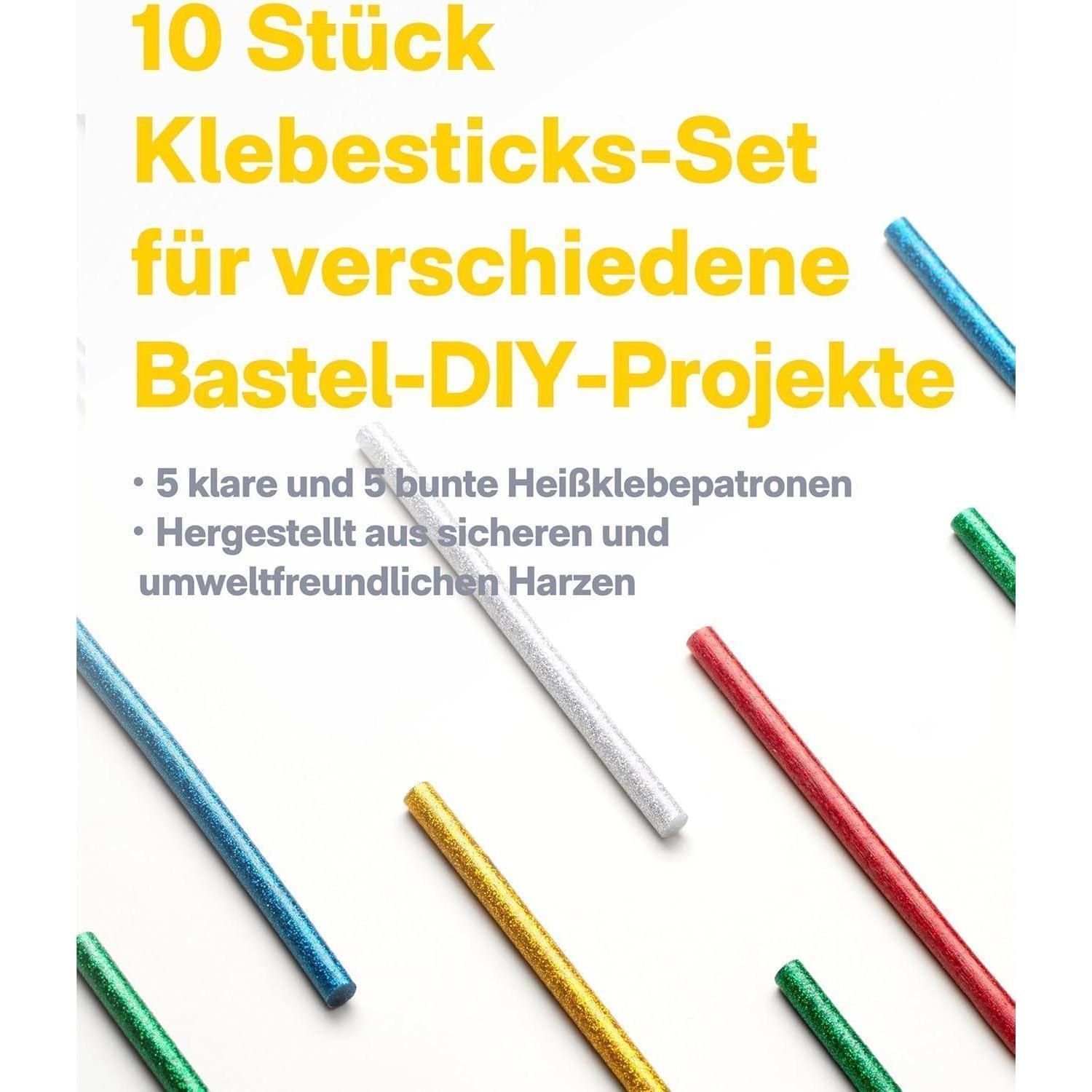 10 Stück
Klebesticks-Set
für verschiedene
Bastel-DIY-Projekte

• 5 klare und 5 bunte Heißklebepatronen
• Hergestellt aus sicheren und umweltfreundlichen Harzen